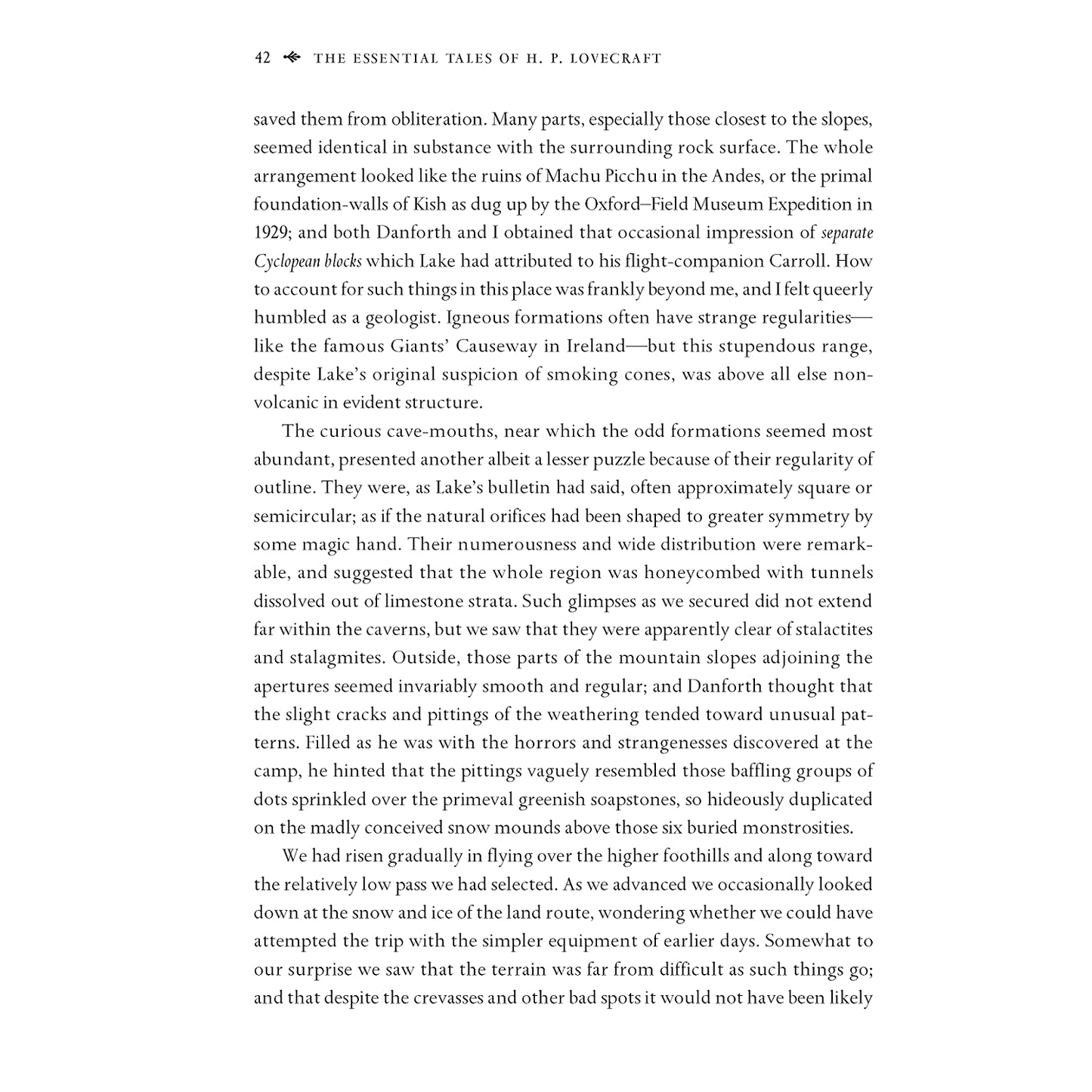 42 THE ESSENTIAL TALES OF H. P. LOVECRAFT

saved them from obliteration. Many parts, especially those closest to the slopes, seemed identical in substance with the surrounding rock surface. The whole arrangement looked like the ruins of Machu Picchu in the Andes, or the primal foundation-walls of Kish as dug up by the Oxford–Field Museum Expedition in 1929; and both Danforth and I obtained that occasional impression of separate Cyclopean blocks which Lake had attributed to his flight-companion Carroll. How to account for such things in this place was frankly beyond me, and I felt queerly humbled as a geologist. Igneous formations often have strange regularities—like the famous Giants' Causeway in Ireland—but this stupendous range, despite Lake's original suspicion of smoking cones, was above all else non-volcanic in evident structure.

The curious cave-mouths, near which the odd formations seemed most abundant, presented another albeit a lesser puzzle because of their regularity of outline. They were, as Lake's bulletin had said, often approximately square or semicircular; as if the natural orifices had been shaped to greater symmetry by some magic hand. Their numerousness and wide distribution were remarkable, and suggested that the whole region was honeycombed with tunnels dissolved out of limestone strata. Such glimpses as we secured did not extend far within the caverns, but we saw that they were apparently clear of stalactites and stalagmites. Outside, those parts of the mountain slopes adjoining the apertures seemed invariably smooth and regular; and Danforth thought that the slight cracks and pittings of the weathering tended toward unusual patterns. Filled as he was with the horrors and strangenesses discovered at the camp, he hinted that the pittings vaguely resembled those baffling groups of dots sprinkled over the primeval greenish soapstones, so hideously duplicated on the madly conceived snow mounds above those six buried monstrosities.

We had risen gradually in flying over the higher foothills and along toward the relatively low pass we had selected. As we advanced we occasionally looked down at the snow and ice of the land route, wondering whether we could have attempted the trip with the simpler equipment of earlier days. Somewhat to our surprise we saw that the terrain was far from difficult as such things go; and that despite the crevasses and other bad spots it would not have been likely